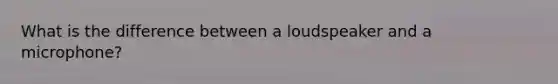 What is the difference between a loudspeaker and a microphone?